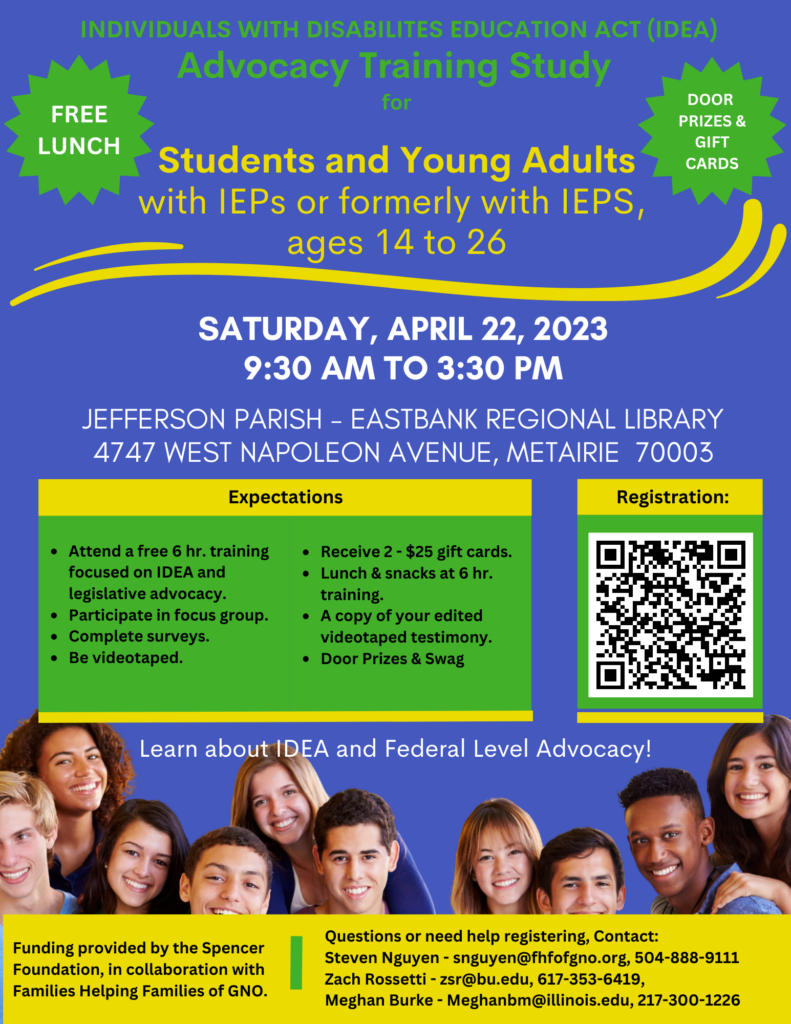 INDIVIDUALS WITH DISABILITES EDUCATION ACT (IDEA)

Advocacy Training Study

for

FREE LUNCH

DOOR PRIZES & GIFT CARDS

Students and Young Adults

with IEPs or formerly with IEPS, ages 14 to 26

SATURDAY, APRIL 22, 2023
9:30 AM TO 3:30 PM

JEFFERSON PARISH - EASTBANK REGIONAL LIBRARY
4747 WEST NAPOLEON AVENUE, METAIRIE 70003

Expectations

- Attend a free 6 hr. training focused on IDEA and legislative advocacy.
- Participate in focus group.
- Complete surveys.
- Be videotaped.

- Receive 2 - $25 gift cards.
- Lunch & snacks at 6 hr. training.
- A copy of your edited videotaped testimony.
- Door Prizes & Swag

Registration:

Learn about IDEA and Federal Level Advocacy!

Funding provided by the Spencer Foundation, in collaboration with Families Helping Families of GNO.

Questions or need help registering, Contact:
Steven Nguyen - snguyen@fhfofgno.org, 504-888-9111
Zach Rossetti - zsr@bu.edu, 617-353-6419,
Meghan Burke - Meghanbm@illinois.edu, 217-300-1226